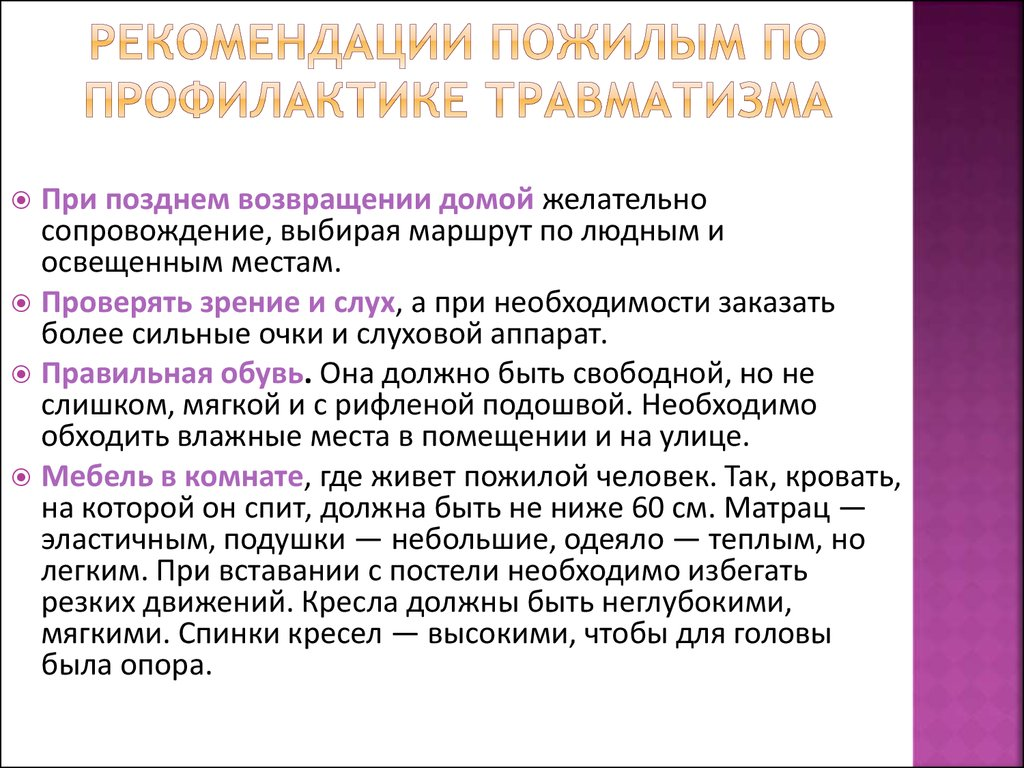 РЕКОМЕНДАЦИИ ПОЖИЛЫМ ПО ПРОФИЛАКТИКЕ ТРАВМАТИЗМА

При позднем возвращении домой желательно сопровождение, выбирая маршрут по людным и освещенным местам.

Проверять зрение и слух, а при необходимости заказать более сильные очки и слуховой аппарат.

Правильная обувь. Она должно быть свободной, но не слишком, мягкой и с рифленой подошвой. Необходимо обходить влажные места в помещении и на улице.

Мебель в комнате, где живет пожилой человек. Так, кровать, на которой он спит, должна быть не ниже 60 см. Матрац — эластичным, подушки — небольшие, одеяло — теплым, но легким. При вставании с постели необходимо избегать резких движений. Кресла должны быть неглубокими, мягкими. Спинки кресел — высокими, чтобы для головы была опора.